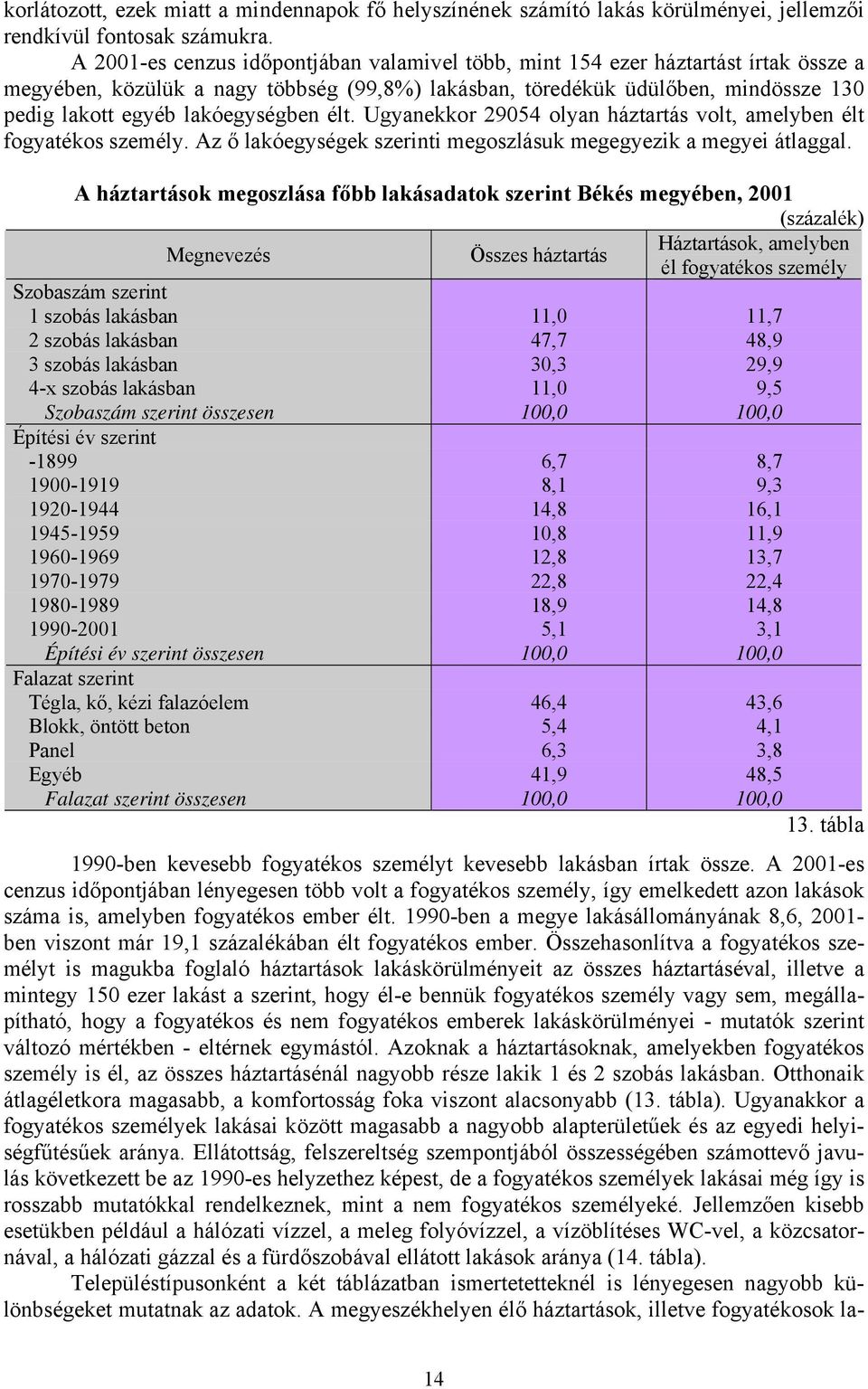 korlátozott, ezek miatt a mindennapok fő helyszínének számító lakás körülményei, jellemzői rendkívül fontosak számukra.

A 2001-es cenzus időpontjában valamivel több, mint 154 ezer háztartást írtak össze a megyében, közülük a nagy többség (99,8%) lakásban, töredékük üdülőben, mindössze 130 pedig lakott egyéb lakóegységben élt. Ugyanekkor 29054 olyan háztartás volt, amelyben élt fogyatékos személy. Az ő lakóegységek szerinti megoszlásuk megegyezik a megyei átlaggal.

A háztartások megoszlása főbb lakásadatok szerint Békés megyében, 2001

(százalék)

| Megnevezés | Összes háztartás | Háztartások, amelyben él fogyatékos személy |
|---|---|---|
| Szobaszám szerint | | |
| 1 szobás lakásban | 11,0 | 11,7 |
| 2 szobás lakásban | 47,7 | 48,9 |
| 3 szobás lakásban | 30,3 | 29,9 |
| 4-x szobás lakásban | 11,0 | 9,5 |
| Szobaszám szerint összesen | 100,0 | 100,0 |
| Építési év szerint | | |
| -1899 | 6,7 | 8,7 |
| 1900-1919 | 8,1 | 9,3 |
| 1920-1944 | 14,8 | 16,1 |
| 1945-1959 | 10,8 | 11,9 |
| 1960-1969 | 12,8 | 13,7 |
| 1970-1979 | 22,8 | 22,4 |
| 1980-1989 | 18,9 | 14,8 |
| 1990-2001 | 5,1 | 3,1 |
| Építési év szerint összesen | 100,0 | 100,0 |
| Falazat szerint | | |
| Tégla, kő, kézi falazóelem | 46,4 | 43,6 |
| Blokk, öntött beton | 5,4 | 4,1 |
| Panel | 6,3 | 3,8 |
| Egyéb | 41,9 | 48,5 |
| Falazat szerint összesen | 100,0 | 100,0 |

13. tábla

1990-ben kevesebb fogyatékos személyt kevesebb lakásban írtak össze. A 2001-es cenzus időpontjában lényegesen több volt a fogyatékos személy, így emelkedett azon lakások száma is, amelyben fogyatékos ember élt. 1990-ben a megye lakásállományának 8,6, 2001-ben viszont már 19,1 százalékában élt fogyatékos ember. Összehasonlítva a fogyatékos személyt is magukba foglaló háztartások lakáskörülményeit az összes háztartáséval, illetve a mintegy 150 ezer lakást a szerint, hogy él-e bennük fogyatékos személy vagy sem, megállapítható, hogy a fogyatékos és nem fogyatékos emberek lakáskörülményei - mutatók szerint változó mértékben - eltérnek egymástól. Azoknak a háztartásoknak, amelyekben fogyatékos személy is él, az összes háztartásénál nagyobb része lakik 1 és 2 szobás lakásban. Otthonaik átlagéletkora magasabb, a komfortosság foka viszont alacsonyabb (13. tábla). Ugyanakkor a fogyatékos személyek lakásai között magasabb a nagyobb alapterületűek és az egyedi helyiségfűtésűek aránya. Ellátottság, felszereltség szempontjából összességében számottevő javulás következett be az 1990-es helyzethez képest, de a fogyatékos személyek lakásai még így is rosszabb mutatókkal rendelkeznek, mint a nem fogyatékos személyeké. Jellemzően kisebb esetükben például a hálózati vízzel, a meleg folyóvízzel, a vízöblítéses WC-vel, a közcsatornával, a hálózati gázzal és a fürdőszobával ellátott lakások aránya (14. tábla).

Településtípusonként a két táblázatban ismertetetteknél is lényegesen nagyobb különbségeket mutatnak az adatok. A megyeszékhelyen élő háztartások, illetve fogyatékosok la-

14